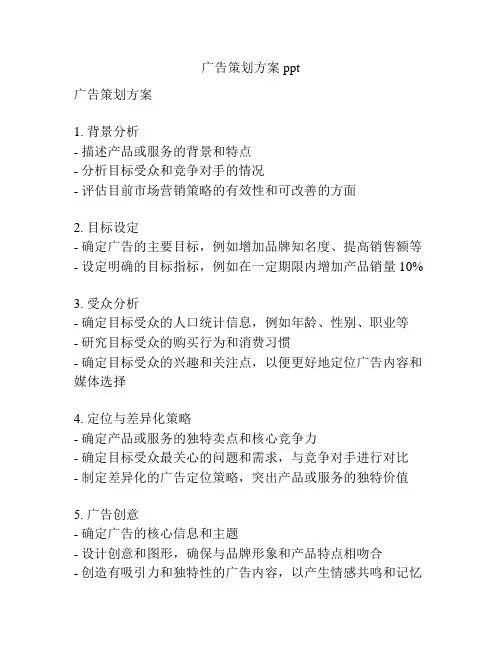 广告策划方案 ppt

广告策划方案

1. 背景分析
- 描述产品或服务的背景和特点
- 分析目标受众和竞争对手的情况
- 评估目前市场营销策略的有效性和可改善的方面

2. 目标设定
- 确定广告的主要目标，例如增加品牌知名度、提高销售额等
- 设定明确的目标指标，例如在一定期限内增加产品销量 10%

3. 受众分析
- 确定目标受众的人口统计信息，例如年龄、性别、职业等
- 研究目标受众的购买行为和消费习惯
- 确定目标受众的兴趣和关注点，以便更好地定位广告内容和媒体选择

4. 定位与差异化策略
- 确定产品或服务的独特卖点和核心竞争力
- 确定目标受众最关心的问题和需求，与竞争对手进行对比
- 制定差异化的广告定位策略，突出产品或服务的独特价值

5. 广告创意
- 确定广告的核心信息和主题
- 设计创意和图形，确保与品牌形象和产品特点相吻合
- 创造有吸引力和独特性的广告内容，以产生情感共鸣和记忆